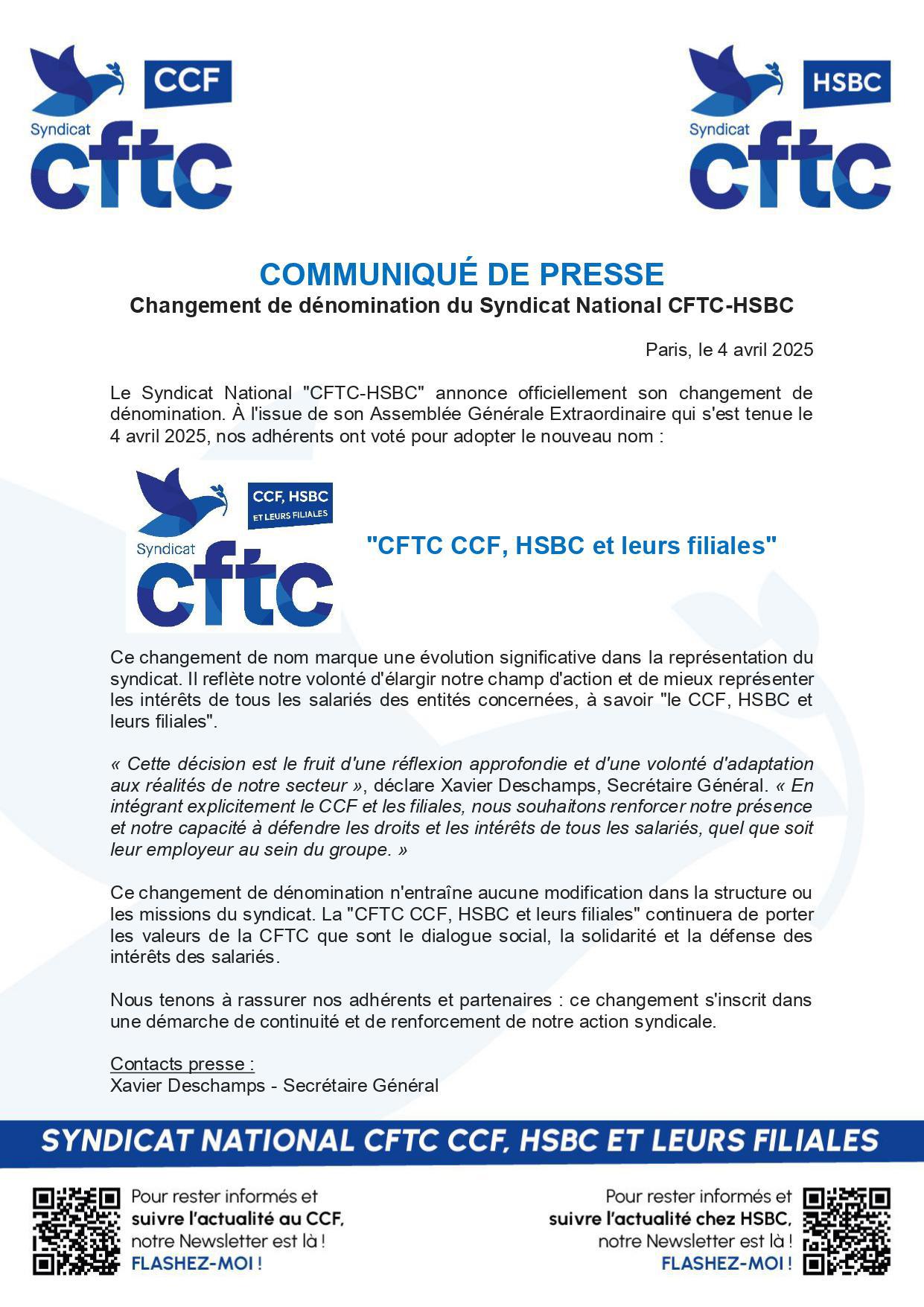 CCF
Syndicat
cftc

HSBC
Syndicat
cftc

COMMUNIQUÉ DE PRESSE
Changement de dénomination du Syndicat National CFTC-HSBC

Paris, le 4 avril 2025

Le Syndicat National "CFTC-HSBC" annonce officiellement son changement de dénomination. À l'issue de son Assemblée Générale Extraordinaire qui s'est tenue le 4 avril 2025, nos adhérents ont voté pour adopter le nouveau nom :

CCF, HSBC
ET LEURS FILIALES
Syndicat
cftc

"CFTC CCF, HSBC et leurs filiales"

Ce changement de nom marque une évolution significative dans la représentation du syndicat. Il reflète notre volonté d'élargir notre champ d'action et de mieux représenter les intérêts de tous les salariés des entités concernées, à savoir "le CCF, HSBC et leurs filiales".

« Cette décision est le fruit d'une réflexion approfondie et d'une volonté d'adaptation aux réalités de notre secteur », déclare Xavier Deschamps, Secrétaire Général. « En intégrant explicitement le CCF et les filiales, nous souhaitons renforcer notre présence et notre capacité à défendre les droits et les intérêts de tous les salariés, quel que soit leur employeur au sein du groupe. »

Ce changement de dénomination n'entraîne aucune modification dans la structure ou les missions du syndicat. La "CFTC CCF, HSBC et leurs filiales" continuera de porter les valeurs de la CFTC que sont le dialogue social, la solidarité et la défense des intérêts des salariés.

Nous tenons à rassurer nos adhérents et partenaires : ce changement s'inscrit dans une démarche de continuité et de renforcement de notre action syndicale.

Contacts presse :
Xavier Deschamps - Secrétaire Général

SYNDICAT NATIONAL CFTC CCF, HSBC ET LEURS FILIALES

Pour rester informés et suivre l'actualité au CCF, notre Newsletter est là ! FLASHEZ-MOI !

Pour rester informés et suivre l'actualité chez HSBC, notre Newsletter est là ! FLASHEZ-MOI !